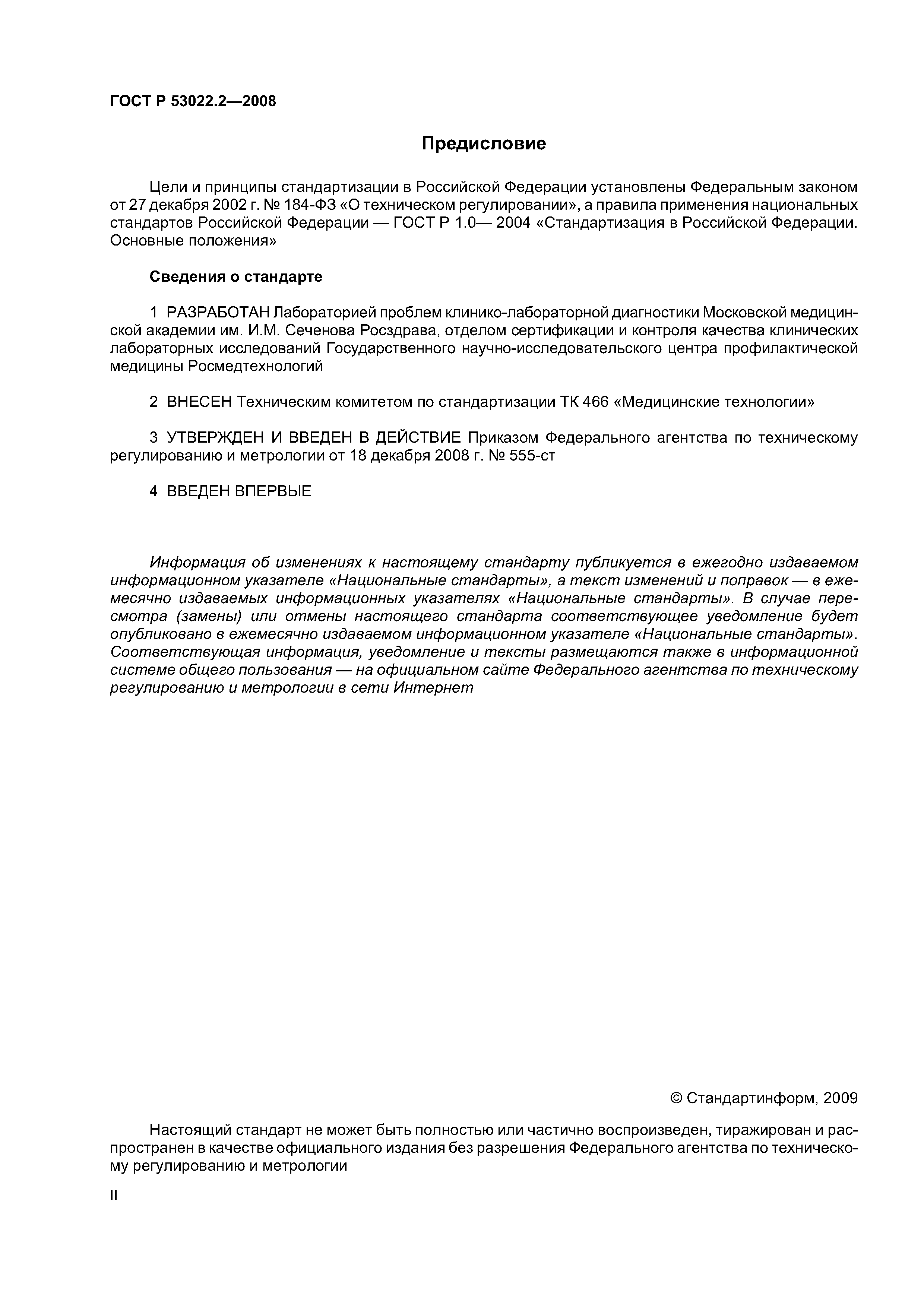 ГОСТ Р 53022.2—2008

Предисловие

Цели и принципы стандартизации в Российской Федерации установлены Федеральным законом от 27 декабря 2002 г. № 184-ФЗ «О техническом регулировании», а правила применения национальных стандартов Российской Федерации — ГОСТ Р 1.0— 2004 «Стандартизация в Российской Федерации. Основные положения»

Сведения о стандарте

1 РАЗРАБОТАН Лабораторией проблем клинико-лабораторной диагностики Московской медицинской академии им. И.М. Сеченова Росздрава, отделом сертификации и контроля качества клинических лабораторных исследований Государственного научно-исследовательского центра профилактической медицины Росмедтехнологий

2 ВНЕСЕН Техническим комитетом по стандартизации ТК 466 «Медицинские технологии»

3 УТВЕРЖДЕН И ВВЕДЕН В ДЕЙСТВИЕ Приказом Федерального агентства по техническому регулированию и метрологии от 18 декабря 2008 г. № 555-ст

4 ВВЕДЕН ВПЕРВЫЕ

Информация об изменениях к настоящему стандарту публикуется в ежегодно издаваемом информационном указателе «Национальные стандарты», а текст изменений и поправок — в ежемесячно издаваемых информационных указателях «Национальные стандарты». В случае пересмотра (замены) или отмены настоящего стандарта соответствующее уведомление будет опубликовано в ежемесячно издаваемом информационном указателе «Национальные стандарты». Соответствующая информация, уведомление и тексты размещаются также в информационной системе общего пользования — на официальном сайте Федерального агентства по техническому регулированию и метрологии в сети Интернет

© Стандартинформ, 2009

Настоящий стандарт не может быть полностью или частично воспроизведен, тиражирован и распространен в качестве официального издания без разрешения Федерального агентства по техническому регулированию и метрологии

II